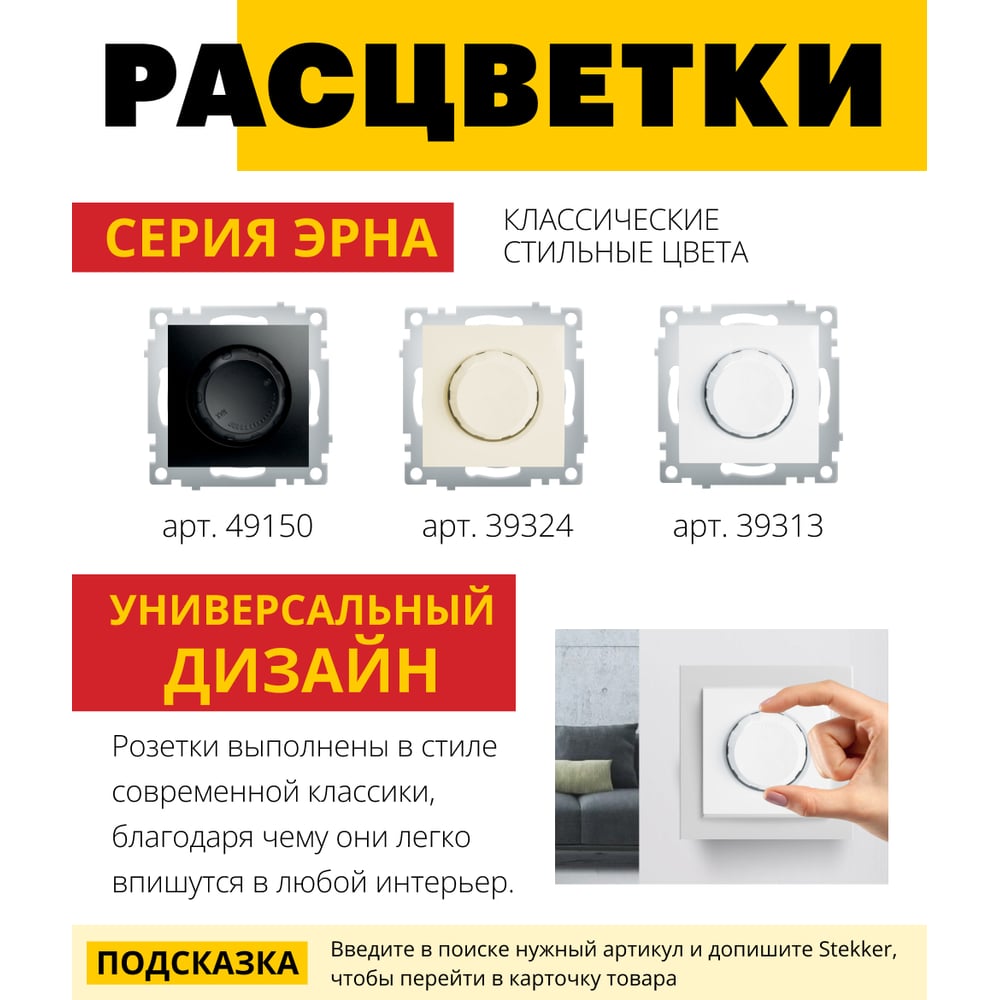 РАСЦВЕТКИ

СЕРИЯ ЭРНА

КЛАССИЧЕСКИЕ
СТИЛЬНЫЕ ЦВЕТА

арт. 49150

арт. 39324

арт. 39313

УНИВЕРСАЛЬНЫЙ
ДИЗАЙН

Розетки выполнены в стиле современной классики, благодаря чему они легко впишутся в любой интерьер.

ПОДСКАЗКА

Введите в поиске нужный артикул и допишите Stekker, чтобы перейти в карточку товара